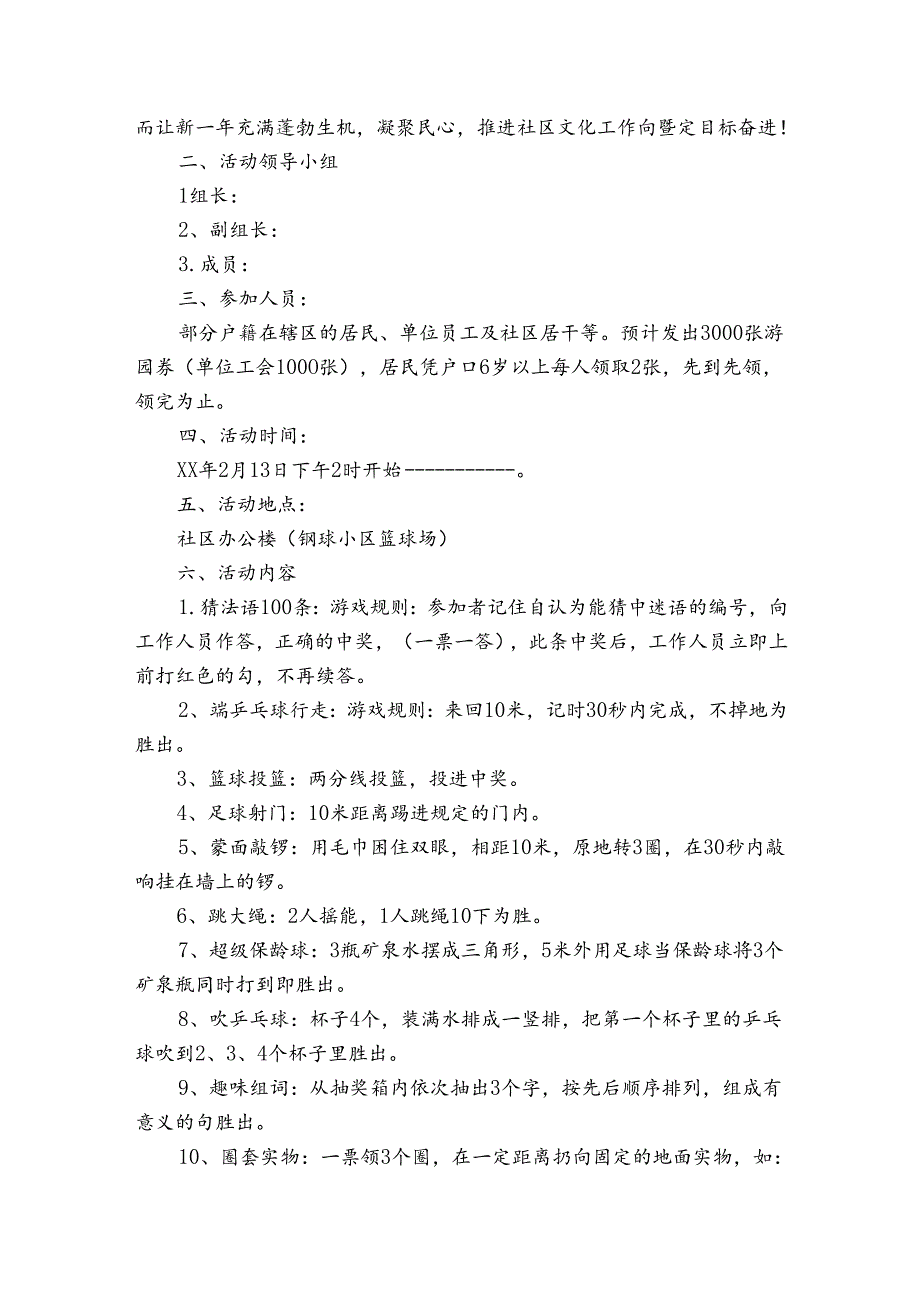 而让新一年充满蓬勃生机，凝聚民心，推进社区文化工作向暨定目标奋进！

二、活动领导小组

1组长：

2、副组长：

3.成员：

三、参加人员：

部分户籍在辖区的居民、单位员工及社区居干等。预计发出3000张游园券（单位工会1000张），居民凭户口6岁以上每人领取2张，先到先领，领完为止。

四、活动时间：

XX年2月13日下午2时开始-----------。

五、活动地点：

社区办公楼（钢球小区篮球场）

六、活动内容

1.猜法语100条：游戏规则：参加者记住自认为能猜中迷语的编号，向工作人员作答，正确的中奖，（一票一答），此条中奖后，工作人员立即上前打红色的勾，不再续答。

2、端乒乓球行走：游戏规则：来回10米，记时30秒内完成，不掉地为胜出。

3、篮球投篮：两分线投篮，投进中奖。

4、足球射门：10米距离踢进规定的门内。

5、蒙面敲锣：用毛巾困住双眼，相距10米，原地转3圈，在30秒内敲响挂在墙上的锣。

6、跳大绳：2人摇能，1人跳绳10下为胜。

7、超级保龄球：3瓶矿泉水摆成三角形，5米外用足球当保龄球将3个矿泉瓶同时打到即胜出。

8、吹乒乓球：杯子4个，装满水排成一竖排，把第一个杯子里的乒乓球吹到2、3、4个杯子里胜出。

9、趣味组词：从抽奖箱内依次抽出3个字，按先后顺序排列，组成有意义的句胜出。

10、圈套实物：一票领3个圈，在一定距离扔向固定的地面实物，如：